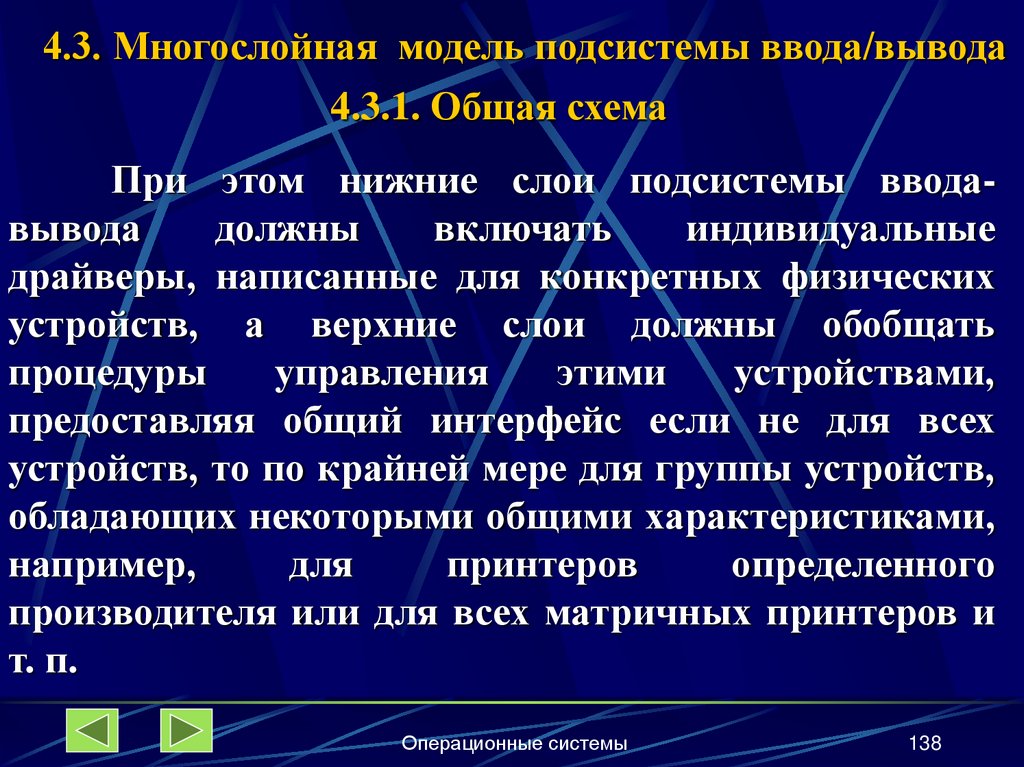 4.3. Многослойная модель подсистемы ввода/вывода

4.3.1. Общая схема

При этом нижние слои подсистемы ввода-вывода должны включать индивидуальные драйверы, написанные для конкретных физических устройств, а верхние слои должны обобщать процедуры управления этими устройствами, предоставляя общий интерфейс если не для всех устройств, то по крайней мере для группы устройств, обладающих некоторыми общими характеристиками, например, для принтеров определенного производителя или для всех матричных принтеров и т. п.

Операционные системы

138